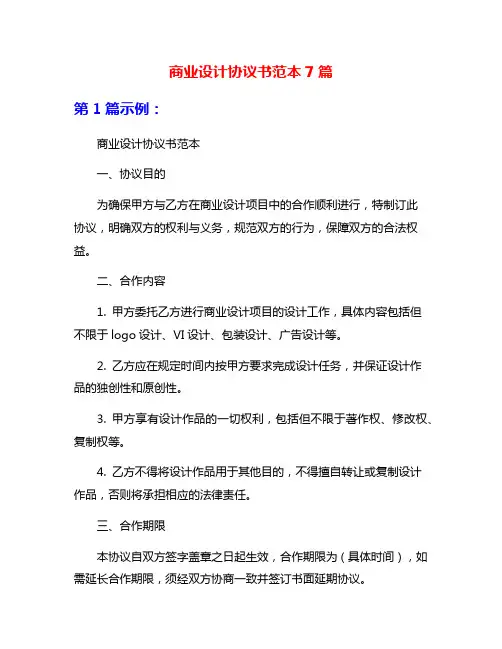 商业设计协议书范本 7 篇

第 1 篇示例：

商业设计协议书范本

一、协议目的

为确保甲方与乙方在商业设计项目中的合作顺利进行，特制订此协议，明确双方的权利与义务，规范双方的行为，保障双方的合法权益。

二、合作内容

1. 甲方委托乙方进行商业设计项目的设计工作，具体内容包括但不限于 logo 设计、VI 设计、包装设计、广告设计等。

2. 乙方应在规定时间内按甲方要求完成设计任务，并保证设计作品的独创性和原创性。

3. 甲方享有设计作品的一切权利，包括但不限于著作权、修改权、复制权等。

4. 乙方不得将设计作品用于其他目的，不得擅自转让或复制设计作品，否则将承担相应的法律责任。

三、合作期限

本协议自双方签字盖章之日起生效，合作期限为（具体时间），如需延长合作期限，须经双方协商一致并签订书面延期协议。